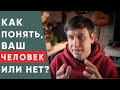 КАК ПОНЯТЬ, ВАШ ЧЕЛОВЕК ИЛИ НЕТ?